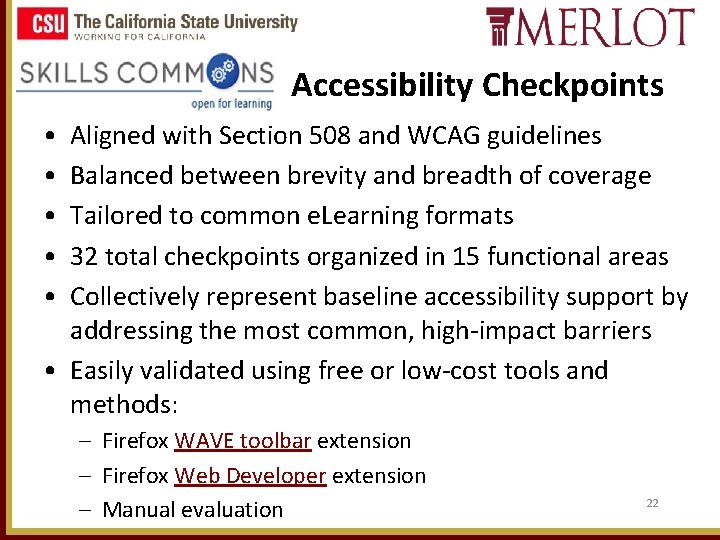 CSU The California State University
WORKING FOR CALIFORNIA

MERLOT

SKILLS COMMONS
open for learning

Accessibility Checkpoints

• Aligned with Section 508 and WCAG guidelines
• Balanced between brevity and breadth of coverage
• Tailored to common eLearning formats
• 32 total checkpoints organized in 15 functional areas
• Collectively represent baseline accessibility support by addressing the most common, high-impact barriers
• Easily validated using free or low-cost tools and methods:
  – Firefox WAVE toolbar extension
  – Firefox Web Developer extension
  – Manual evaluation

22